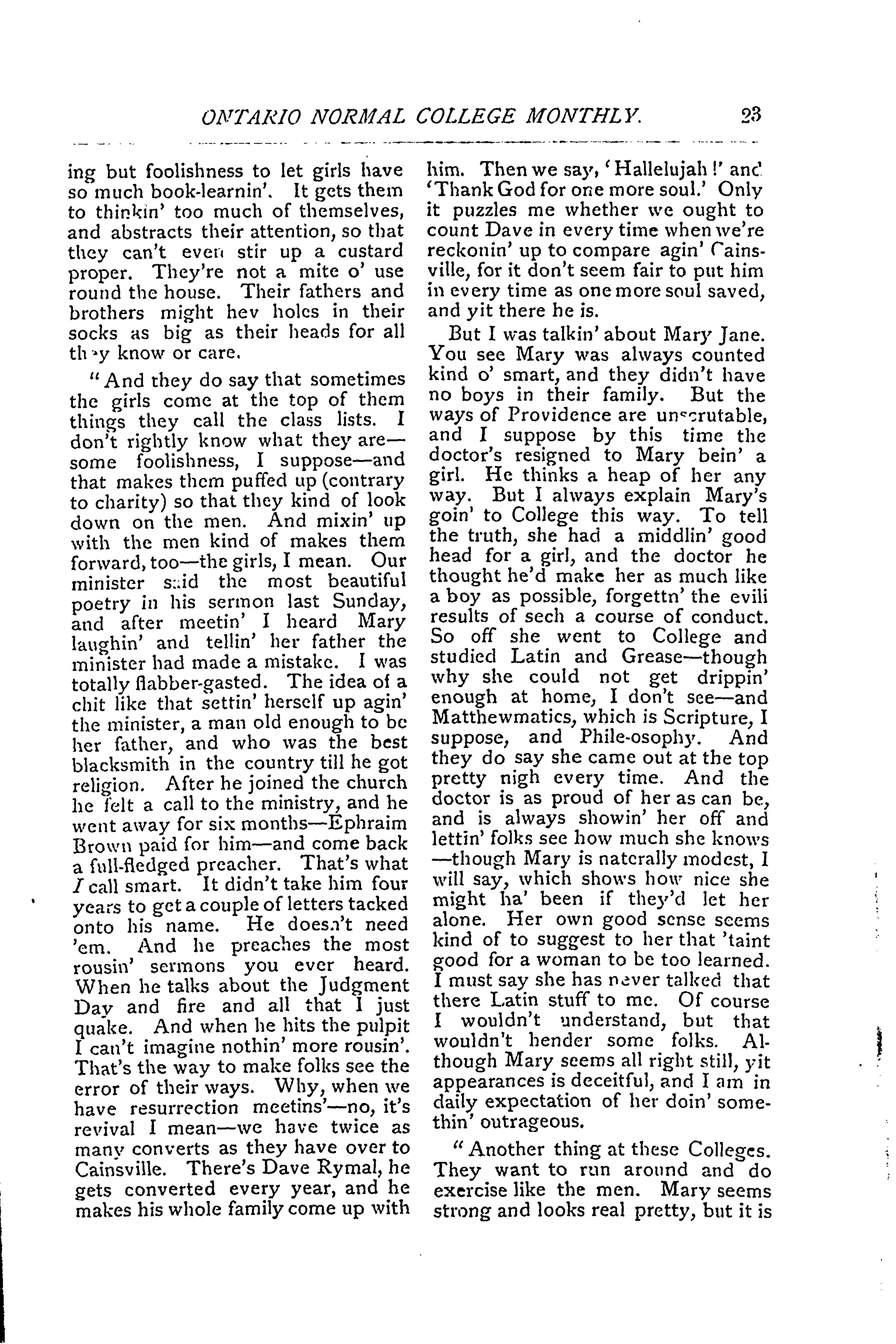 ONTARIO NORMAL COLLEGE MONTHLY. 23

ing but foolishness to let girls have so much book-learnin'. It gets them to thinkin' too much of themselves, and abstracts their attention, so that they can't even stir up a custard proper. They're not a mite o' use round the house. Their fathers and brothers might hev holes in their socks as big as their heads for all they know or care.

"And they do say that sometimes the girls come at the top of them things they call the class lists. I don't rightly know what they are—some foolishness, I suppose—and that makes them puffed up (contrary to charity) so that they kind of look down on the men. And mixin' up with the men kind of makes them forward, too—the girls, I mean. Our minister said the most beautiful poetry in his sermon last Sunday, and after meetin' I heard Mary laughin' and tellin' her father the minister had made a mistake. I was totally flabber-gasted. The idea of a chit like that settin' herself up agin' the minister, a man old enough to be her father, and who was the best blacksmith in the country till he got religion. After he joined the church he felt a call to the ministry, and he went away for six months—Ephraim Brown paid for him—and come back a full-fledged preacher. That's what I call smart. It didn't take him four years to get a couple of letters tacked onto his name. He doesn't need 'em. And he preaches the most rousin' sermons you ever heard. When he talks about the Judgment Day and fire and all that I just quake. And when he hits the pulpit I can't imagine nothin' more rousin'. That's the way to make folks see the error of their ways. Why, when we have resurrection meetins'—no, it's revival I mean—we have twice as many converts as they have over to Cainsville. There's Dave Rymal, he gets converted every year, and he makes his whole family come up with him. Then we say, 'Hallelujah!' and 'Thank God for one more soul.' Only it puzzles me whether we ought to count Dave in every time when we're reckonin' up to compare agin' Cainsville, for it don't seem fair to put him in every time as one more soul saved, and yit there he is.

But I was talkin' about Mary Jane. You see Mary was always counted kind o' smart, and they didn't have no boys in their family. But the ways of Providence are unscrutable, and I suppose by this time the doctor's resigned to Mary bein' a girl. He thinks a heap of her any way. But I always explain Mary's goin' to College this way. To tell the truth, she had a middlin' good head for a girl, and the doctor he thought he'd make her as much like a boy as possible, forgettn' the evili results of sech a course of conduct. So off she went to College and studied Latin and Grease—though why she could not get drippin' enough at home, I don't see—and Matthewmatics, which is Scripture, I suppose, and Phile-osophy. And they do say she came out at the top pretty nigh every time. And the doctor is as proud of her as can be, and is always showin' her off and lettin' folks see how much she knows—though Mary is naterally modest, I will say, which shows how nice she might ha' been if they'd let her alone. Her own good sense seems kind of to suggest to her that 'taint good for a woman to be too learned. I must say she has never talked that there Latin stuff to me. Of course I wouldn't understand, but that wouldn't hender some folks. Although Mary seems all right still, yit appearances is deceitful, and I am in daily expectation of her doin' somethin' outrageous.

"Another thing at these Colleges. They want to run around and do exercise like the men. Mary seems strong and looks real pretty, but it is